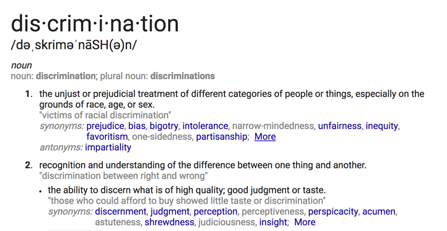 dis·crim·i·na·tion
/dəˌskriməˈnāSH(ə)n/

noun
noun: discrimination; plural noun: discriminations

1. the unjust or prejudicial treatment of different categories of people or things, especially on the grounds of race, age, or sex.
"victims of racial discrimination"
synonyms: prejudice, bias, bigotry, intolerance, narrow-mindedness, unfairness, inequity, favoritism, one-sidedness, partisanship; More
antonyms: impartiality

2. recognition and understanding of the difference between one thing and another.
"discrimination between right and wrong"

• the ability to discern what is of high quality; good judgment or taste.
"those who could afford to buy showed little taste or discrimination"
synonyms: discernment, judgment, perception, perceptiveness, perspicacity, acumen, astuteness, shrewdness, judiciousness, insight; More